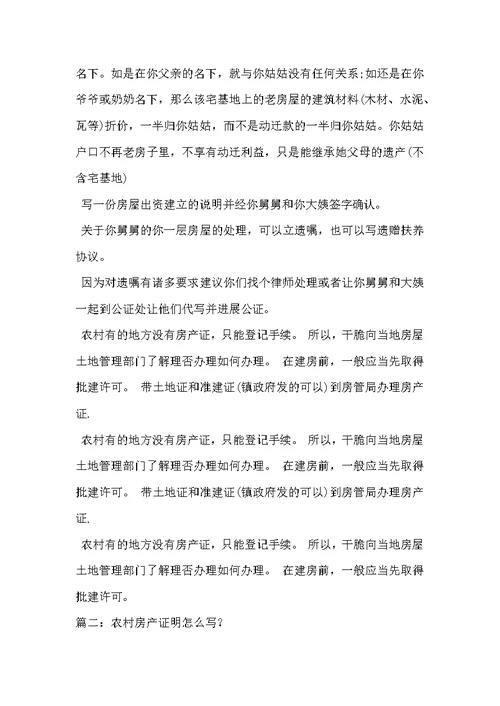 名下。如是在你父亲的名下，就与你姑姑没有任何关系;如还是在你爷爷或奶奶名下，那么该宅基地上的老房屋的建筑材料(木材、水泥、瓦等)折价，一半归你姑姑，而不是动迁款的一半归你姑姑。你姑姑户口不再老房子里，不享有动迁利益，只是能继承她父母的遗产(不含宅基地)

写一份房屋出资建立的说明并经你舅舅和你大姨签字确认。

关于你舅舅的你一层房屋的处理，可以立遗嘱，也可以写遗赠扶养协议。

因为对遗嘱有诸多要求建议你们找个律师处理或者让你舅舅和大姨一起到公证处让他们代写并进展公证。

农村有的地方没有房产证，只能登记手续。 所以，干脆向当地房屋土地管理部门了解理否办理如何办理。 在建房前，一般应当先取得批建许可。 带土地证和准建证(镇政府发的可以)到房管局办理房产证.

农村有的地方没有房产证，只能登记手续。 所以，干脆向当地房屋土地管理部门了解理否办理如何办理。 在建房前，一般应当先取得批建许可。 带土地证和准建证(镇政府发的可以)到房管局办理房产证.

农村有的地方没有房产证，只能登记手续。 所以，干脆向当地房屋土地管理部门了解理否办理如何办理。 在建房前，一般应当先取得批建许可。

篇二：农村房产证明怎么写?